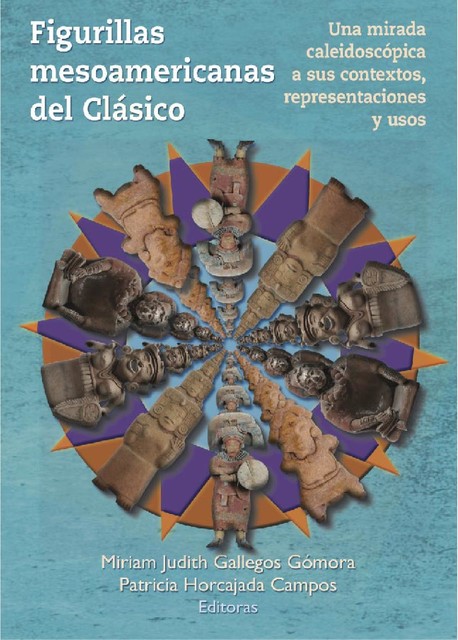 Figurillas mesoamericanas del Clásico

Una mirada caleidoscópica a sus contextos, representaciones y usos

Miriam Judith Gallegos Gómora
Patricia Horcajada Campos
Editoras